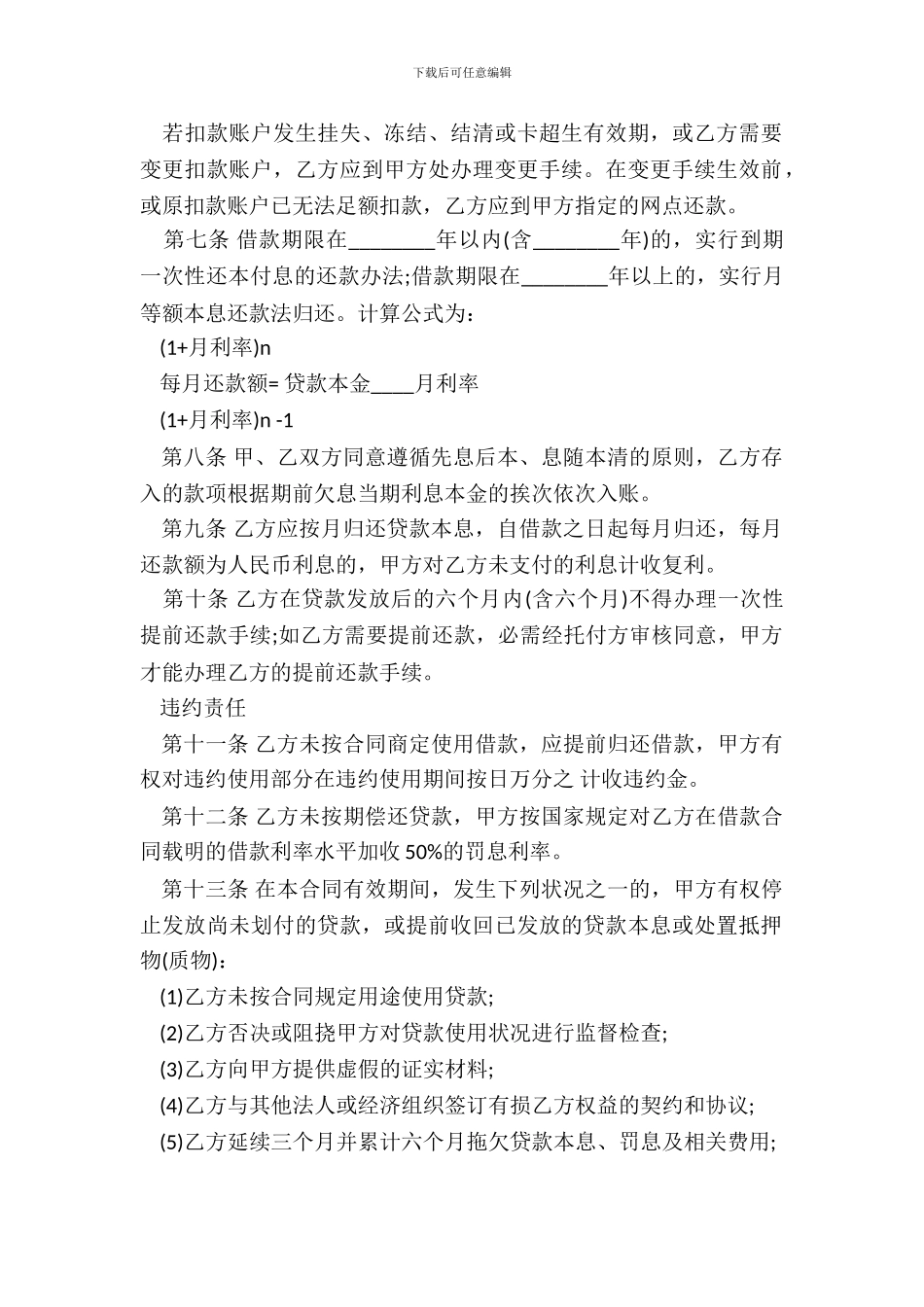 下载后可任意编辑

若扣款账户发生挂失、冻结、结清或卡超生有效期，或乙方需要变更扣款账户，乙方应到甲方处办理变更手续。在变更手续生效前，或原扣款账户已无法足额扣款，乙方应到甲方指定的网点还款。

第七条 借款期限在________年以内(含________年)的，实行到期一次性还本付息的还款办法;借款期限在________年以上的，实行月等额本息还款法归还。计算公式为：

(1+月利率)n

每月还款额= 贷款本金____月利率

(1+月利率)n -1

第八条 甲、乙双方同意遵循先息后本、息随本清的原则，乙方存入的款项根据期前欠息当期利息本金的挨次依次入账。

第九条 乙方应按月归还贷款本息，自借款之日起每月归还，每月还款额为人民币利息的，甲方对乙方未支付的利息计收复利。

第十条 乙方在贷款发放后的六个月内(含六个月)不得办理一次性提前还款手续;如乙方需要提前还款，必需经托付方审核同意，甲方才能办理乙方的提前还款手续。

违约责任

第十一条 乙方未按合同商定使用借款，应提前归还借款，甲方有权对违约使用部分在违约使用期间按日万分之 计收违约金。

第十二条 乙方未按期偿还贷款，甲方按国家规定对乙方在借款合同载明的借款利率水平加收 50%的罚息利率。

第十三条 在本合同有效期间，发生下列状况之一的，甲方有权停止发放尚未划付的贷款，或提前收回已发放的贷款本息或处置抵押物(质物)：

(1)乙方未按合同规定用途使用贷款;

(2)乙方否决或阻挠甲方对贷款使用状况进行监督检查;

(3)乙方向甲方提供虚假的证实材料;

(4)乙方与其他法人或经济组织签订有损乙方权益的契约和协议;

(5)乙方延续三个月并累计六个月拖欠贷款本息、罚息及相关费用;